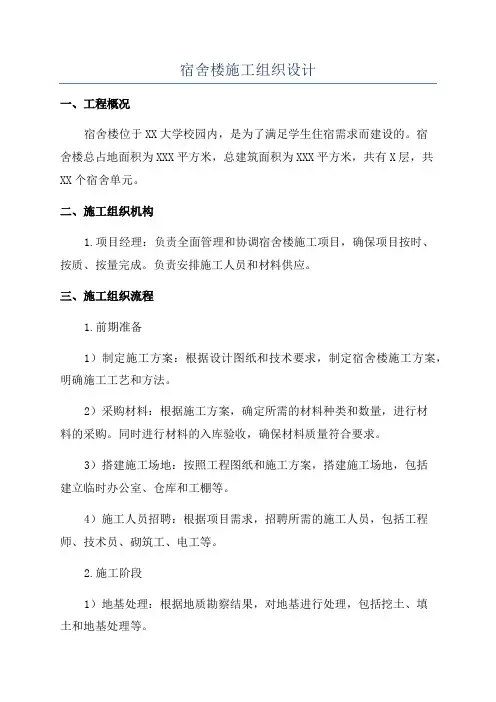 宿舍楼施工组织设计

一、工程概况

宿舍楼位于XX大学校园内，是为了满足学生住宿需求而建设的。宿舍楼总占地面积为XXX平方米，总建筑面积为XXX平方米，共有X层，共XX个宿舍单元。

二、施工组织机构

1.项目经理：负责全面管理和协调宿舍楼施工项目，确保项目按时、按质、按量完成。负责安排施工人员和材料供应。

三、施工组织流程

1.前期准备

1）制定施工方案：根据设计图纸和技术要求，制定宿舍楼施工方案，明确施工工艺和方法。

2）采购材料：根据施工方案，确定所需的材料种类和数量，进行材料的采购。同时进行材料的入库验收，确保材料质量符合要求。

3）搭建施工场地：按照工程图纸和施工方案，搭建施工场地，包括建立临时办公室、仓库和工棚等。

4）施工人员招聘：根据项目需求，招聘所需的施工人员，包括工程师、技术员、砌筑工、电工等。

2.施工阶段

1）地基处理：根据地质勘察结果，对地基进行处理，包括挖土、填土和地基处理等。